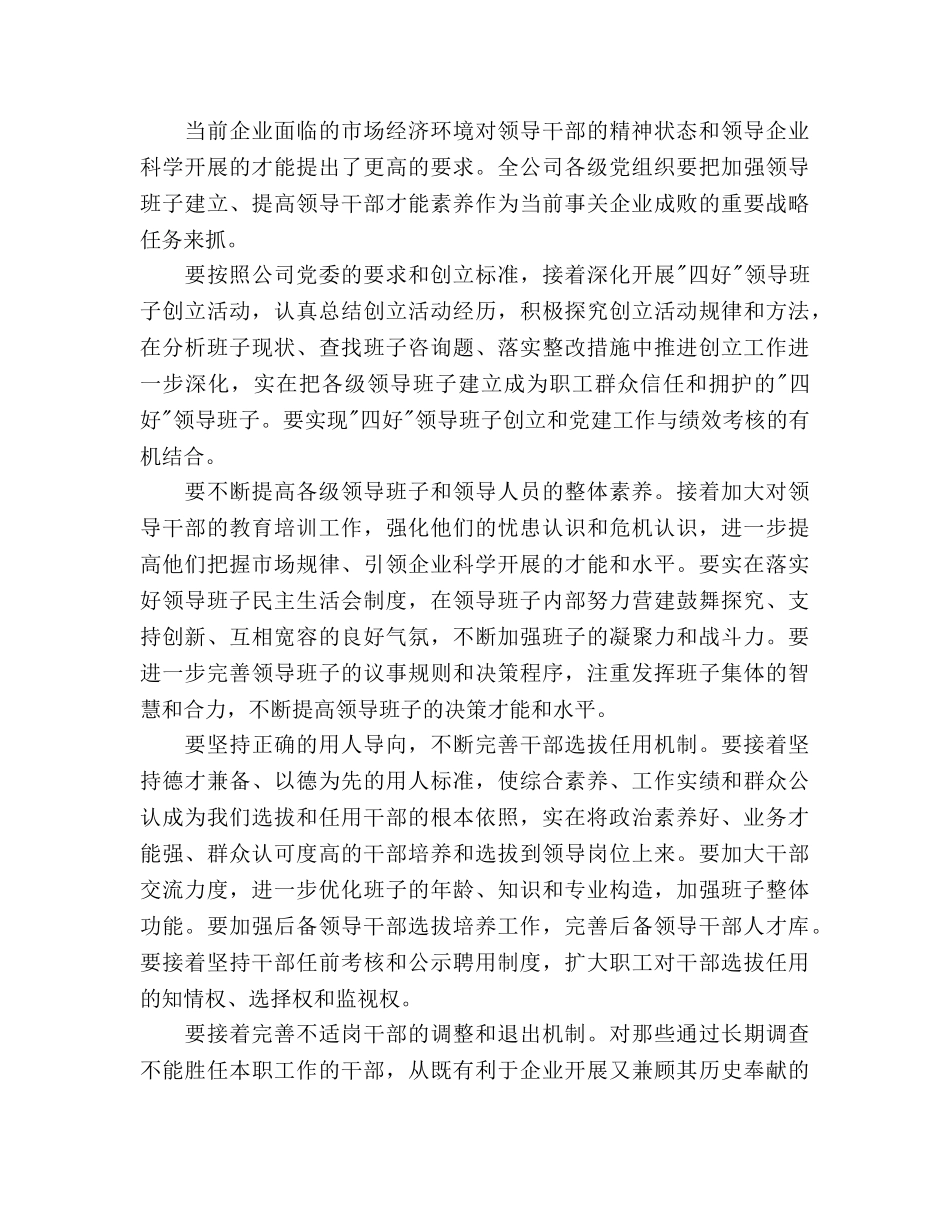 当前企业面临的市场经济环境对领导干部的精神状态和领导企业科学开展的才能提出了更高的要求。全公司各级党组织要把加强领导班子建立、提高领导干部才能素养作为当前事关企业成败的重要战略任务来抓。

要按照公司党委的要求和创立标准，接着深化开展"四好"领导班子创立活动，认真总结创立活动经历，积极探究创立活动规律和方法，在分析班子现状、查找班子咨询题、落实整改措施中推进创立工作进一步深化，实在把各级领导班子建立成为职工群众信任和拥护的"四好"领导班子。要实现"四好"领导班子创立和党建工作与绩效考核的有机结合。

要不断提高各级领导班子和领导人员的整体素养。接着加大对领导干部的教育培训工作，强化他们的忧患认识和危机认识，进一步提高他们把握市场规律、引领企业科学开展的才能和水平。要实在落实好领导班子民主生活会制度，在领导班子内部努力营建鼓舞探究、支持创新、互相宽容的良好气氛，不断加强班子的凝聚力和战斗力。要进一步完善领导班子的议事规则和决策程序，注重发挥班子集体的智慧和合力，不断提高领导班子的决策才能和水平。

要坚持正确的用人导向，不断完善干部选拔任用机制。要接着坚持德才兼备、以德为先的用人标准，使综合素养、工作实绩和群众公认成为我们选拔和任用干部的根本依照，实在将政治素养好、业务才能强、群众认可度高的干部培养和选拔到领导岗位上来。要加大干部交流力度，进一步优化班子的年龄、知识和专业构造，加强班子整体功能。要加强后备领导干部选拔培养工作，完善后备领导干部人才库。要接着坚持干部任前考核和公示聘用制度，扩大职工对干部选拔任用的知情权、选择权和监视权。

要接着完善不适岗干部的调整和退出机制。对那些通过长期调查不能胜任本职工作的干部，从既有利于企业开展又兼顾其历史奉献的